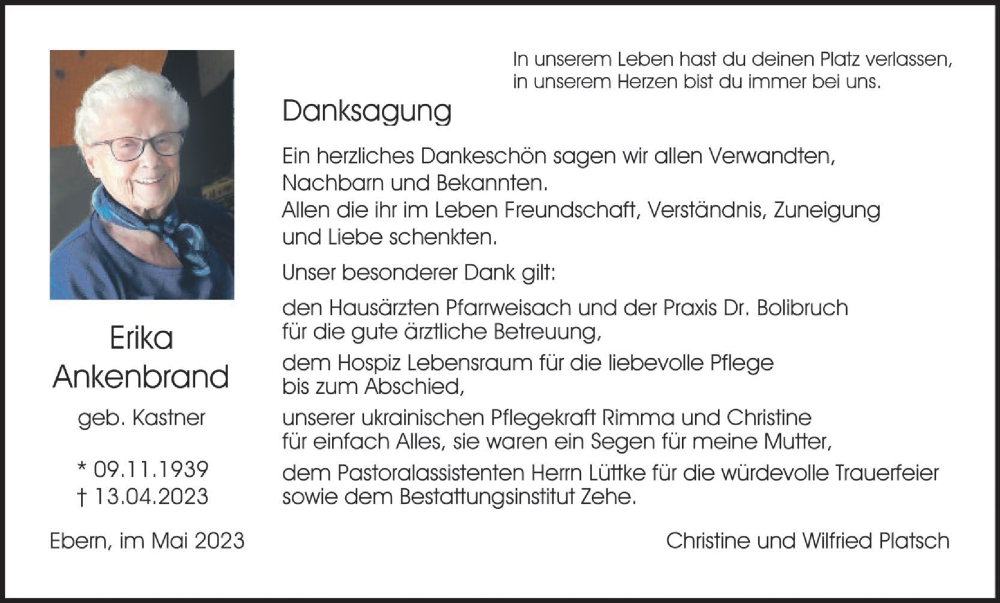 In unserem Leben hast du deinen Platz verlassen,
in unserem Herzen bist du immer bei uns.

Danksagung

Ein herzliches Dankeschön sagen wir allen Verwandten, Nachbarn und Bekannten.
Allen die ihr im Leben Freundschaft, Verständnis, Zuneigung und Liebe schenkten.

Unser besonderer Dank gilt:

den Hausärzten Pfarrweisach und der Praxis Dr. Bolibruch für die gute ärztliche Betreuung,

dem Hospiz Lebensraum für die liebevolle Pflege bis zum Abschied,

unserer ukrainischen Pflegekraft Rimma und Christine für einfach Alles, sie waren ein Segen für meine Mutter,

dem Pastoralassistenten Herrn Lüttke für die würdevolle Trauerfeier sowie dem Bestattungsinstitut Zehe.

Erika
Ankenbrand

geb. Kastner

* 09.11.1939
† 13.04.2023

Ebern, im Mai 2023

Christine und Wilfried Platsch